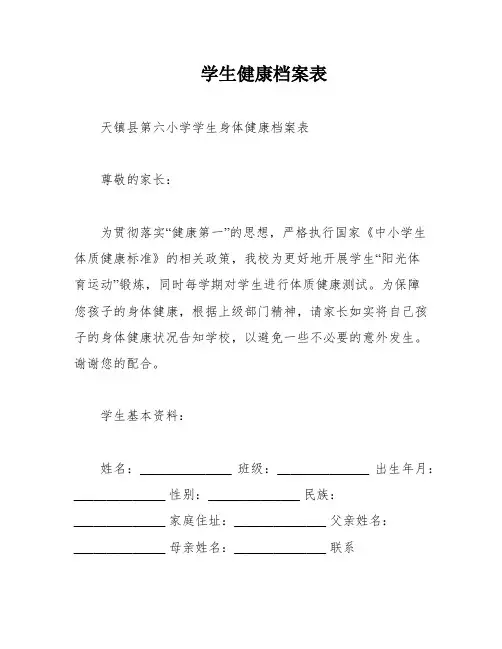 学生健康档案表

天镇县第六小学学生身体健康档案表

尊敬的家长：

为贯彻落实“健康第一”的思想，严格执行国家《中小学生体质健康标准》的相关政策，我校为更好地开展学生“阳光体育运动”锻炼，同时每学期对学生进行体质健康测试。为保障您孩子的身体健康，根据上级部门精神，请家长如实将自己孩子的身体健康状况告知学校，以避免一些不必要的意外发生。谢谢您的配合。

学生基本资料：

姓名：______________ 班级：______________ 出生年月：______________ 性别：______________ 民族：______________ 家庭住址：______________ 父亲姓名：______________ 母亲姓名：______________ 联系